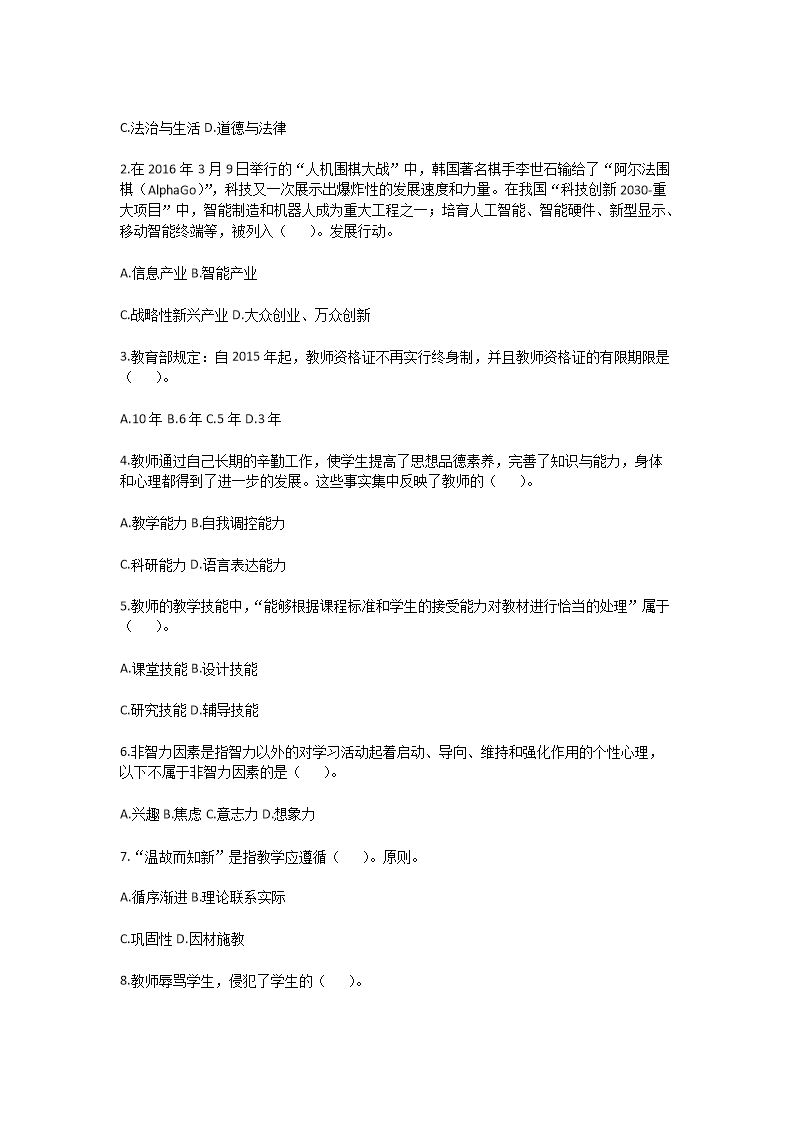 C.法治与生活 D.道德与法律

2.在 2016 年 3 月 9 日举行的“人机围棋大战”中，韩国著名棋手李世石输给了“阿尔法围棋（AlphaGo）”，科技又一次展示出爆炸性的发展速度和力量。在我国“科技创新 2030-重大项目”中，智能制造和机器人成为重大工程之一；培育人工智能、智能硬件、新型显示、移动智能终端等，被列入（ ）。发展行动。

A.信息产业 B.智能产业

C.战略性新兴产业 D.大众创业、万众创新

3.教育部规定：自 2015 年起，教师资格证不再实行终身制，并且教师资格证的有限期限是（ ）。

A.10 年 B.6 年 C.5 年 D.3 年

4.教师通过自己长期的辛勤工作，使学生提高了思想品德素养，完善了知识与能力，身体和心理都得到了进一步的发展。这些事实集中反映了教师的（ ）。

A.教学能力 B.自我调控能力

C.科研能力 D.语言表达能力

5.教师的教学技能中，“能够根据课程标准和学生的接受能力对教材进行恰当的处理”属于（ ）。

A.课堂技能 B.设计技能

C.研究技能 D.辅导技能

6.非智力因素是指智力以外的对学习活动起着启动、导向、维持和强化作用的个性心理，以下不属于非智力因素的是（ ）。

A.兴趣 B.焦虑 C.意志力 D.想象力

7.“温故而知新”是指教学应遵循（ ）。原则。

A.循序渐进 B.理论联系实际

C.巩固性 D.因材施教

8.教师辱骂学生，侵犯了学生的（ ）。